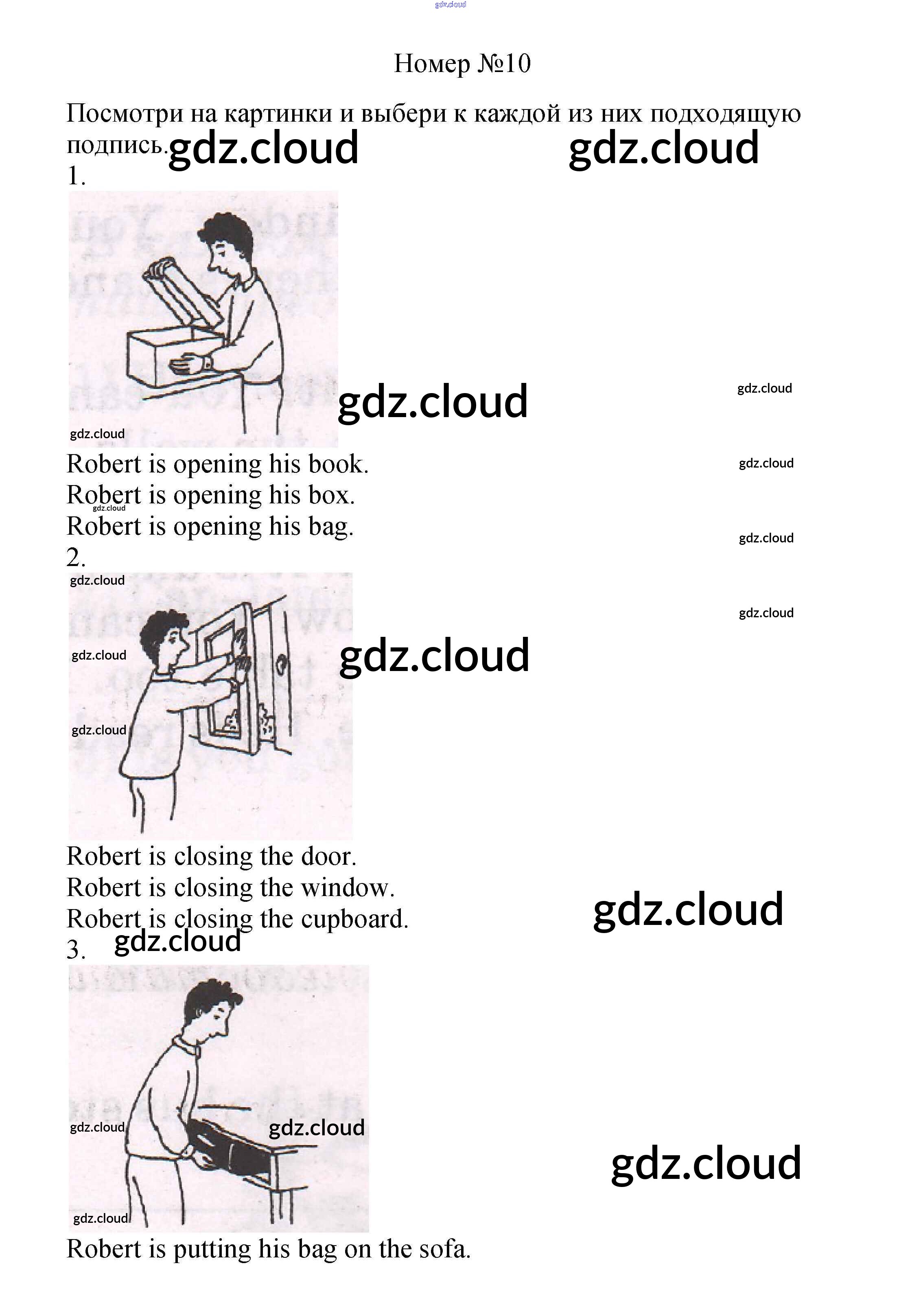 Номер №10

Посмотри на картинки и выбери к каждой из них подходящую подпись.

1.

Robert is opening his book.
Robert is opening his box.
Robert is opening his bag.

2.

Robert is closing the door.
Robert is closing the window.
Robert is closing the cupboard.

3.

Robert is putting his bag on the sofa.

gdz.cloud